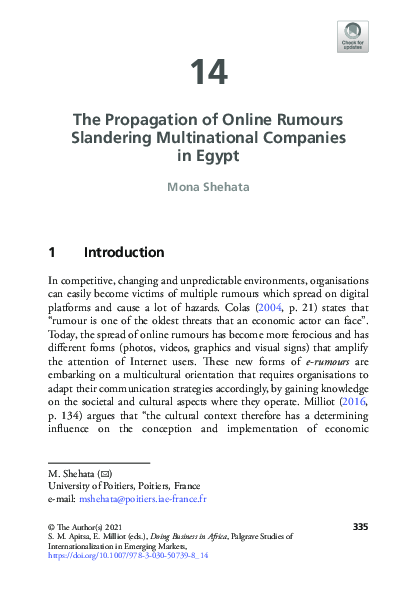 Check for updates

14

The Propagation of Online Rumours Slandering Multinational Companies in Egypt

Mona Shehata

1 Introduction

In competitive, changing and unpredictable environments, organisations can easily become victims of multiple rumours which spread on digital platforms and cause a lot of hazards. Colas (2004, p. 21) states that "rumour is one of the oldest threats that an economic actor can face". Today, the spread of online rumours has become more ferocious and has different forms (photos, videos, graphics and visual signs) that amplify the attention of Internet users. These new forms of e-rumours are embarking on a multicultural orientation that requires organisations to adapt their communication strategies accordingly, by gaining knowledge on the societal and cultural aspects where they operate. Milliot (2016, p. 134) argues that "the cultural context therefore has a determining influence on the conception and implementation of economic

M. Shehata (✉)
University of Poitiers, Poitiers, France
e-mail: mshehata@poitiers.iae-france.fr

© The Author(s) 2021
S. M. Apitsa, E. Milliot (eds.), Doing Business in Africa, Palgrave Studies of Internationalization in Emerging Markets,
https://doi.org/10.1007/978-3-030-50739-8_14

335